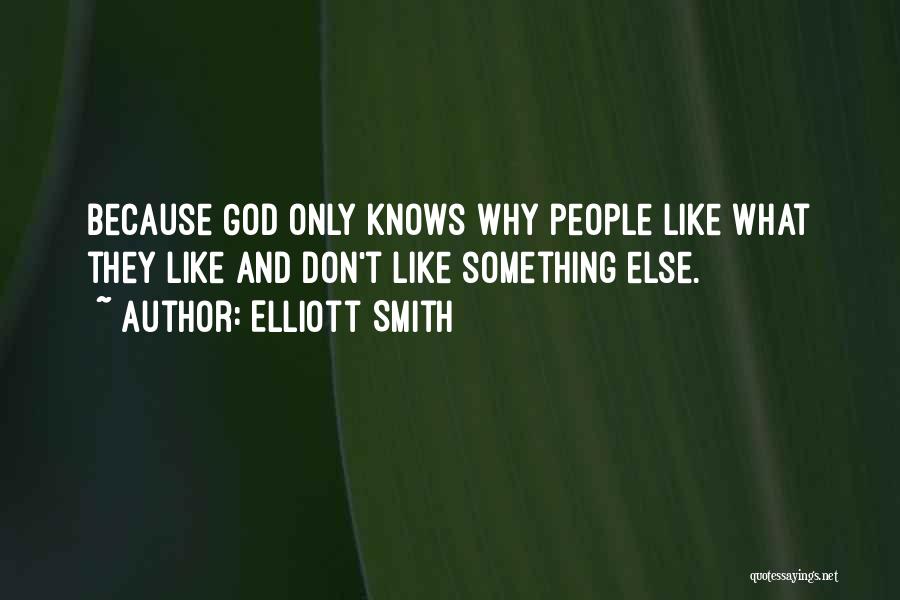 BECAUSE GOD ONLY KNOWS WHY PEOPLE LIKE WHAT THEY LIKE AND DON'T LIKE SOMETHING ELSE.
~ AUTHOR: ELLIOTT SMITH

quotessayings.net